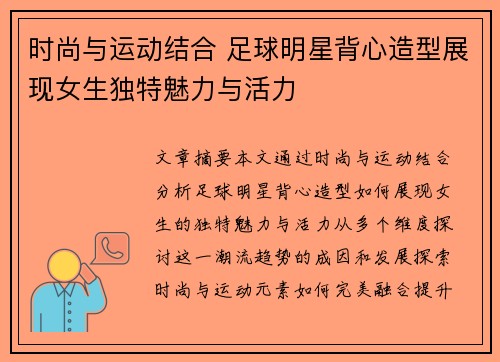 时尚与运动结合 足球明星背心造型展现女生独特魅力与活力

文章摘要本文通过时尚与运动结合分析足球明星背心造型如何展现女生的独特魅力与活力从多个维度探讨这一潮流趋势的成因和发展探索时尚与运动元素如何完美融合提升